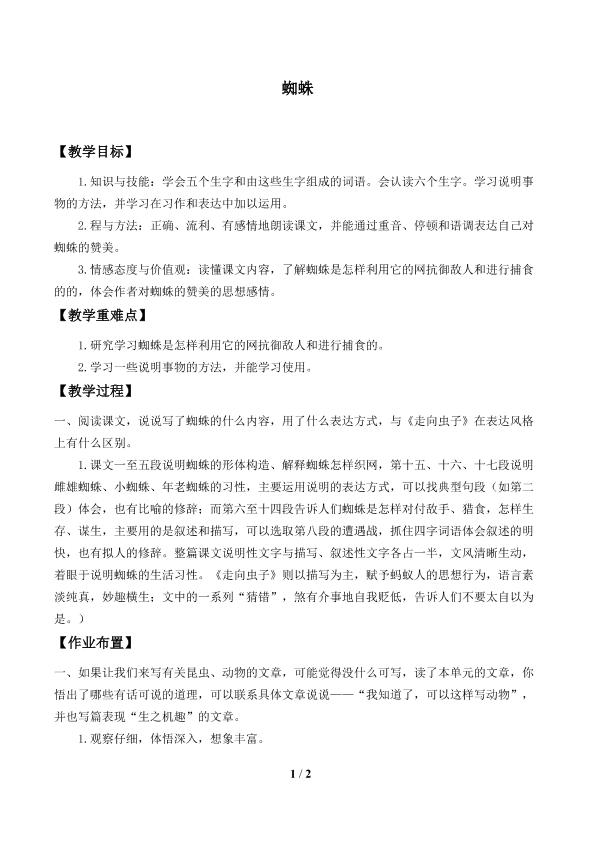 蜘蛛

【教学目标】

1.知识与技能：学会五个生字和由这些生字组成的词语。会认读六个生字。学习说明事物的方法，并学习在习作和表达中加以运用。

2.程与方法：正确、流利、有感情地朗读课文，并能通过重音、停顿和语调表达自己对蜘蛛的赞美。

3.情感态度与价值观：读懂课文内容，了解蜘蛛是怎样利用它的网抗御敌人和进行捕食的的，体会作者对蜘蛛的赞美的思想感情。

【教学重难点】

1.研究学习蜘蛛是怎样利用它的网抗御敌人和进行捕食的。

2.学习一些说明事物的方法，并能学习使用。

【教学过程】

一、阅读课文，说说写了蜘蛛的什么内容，用了什么表达方式，与《走向虫子》在表达风格上有什么区别。

1.课文一至五段说明蜘蛛的形体构造、解释蜘蛛怎样织网，第十五、十六、十七段说明雌雄蜘蛛、小蜘蛛、年老蜘蛛的习性，主要运用说明的表达方式，可以找典型句段（如第二段）体会，也有比喻的修辞；而第六至十四段告诉人们蜘蛛是怎样对付敌手、猎食，怎样生存、谋生，主要用的是叙述和描写，可以选取第八段的遭遇战，抓住四字词语体会叙述的明快，也有拟人的修辞。整篇课文说明性文字与描写、叙述性文字各占一半，文风清晰生动，着眼于说明蜘蛛的生活习性。《走向虫子》则以描写为主，赋予蚂蚁人的思想行为，语言素淡纯真，妙趣横生；文中的一系列“猜错”，煞有介事地自我贬低，告诉人们不要太自以为是。）

【作业布置】

一、如果让我们来写有关昆虫、动物的文章，可能觉得没什么可写，读了本单元的文章，你悟出了哪些有话可说的道理，可以联系具体文章说说——“我知道了，可以这样写动物”，并也写篇表现“生之机趣”的文章。

1.观察仔细，体悟深入，想象丰富。

1 / 2